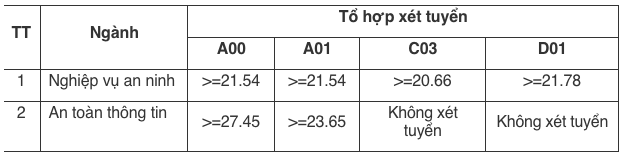 | TT | Ngành | Tổ hợp xét tuyển | | | |
|---|---|---|---|---|---|
| | | A00 | A01 | C03 | D01 |
| 1 | Nghiệp vụ an ninh | >=21.54 | >=21.54 | >=20.66 | >=21.78 |
| 2 | An toàn thông tin | >=27.45 | >=23.65 | Không xét tuyển | Không xét tuyển |